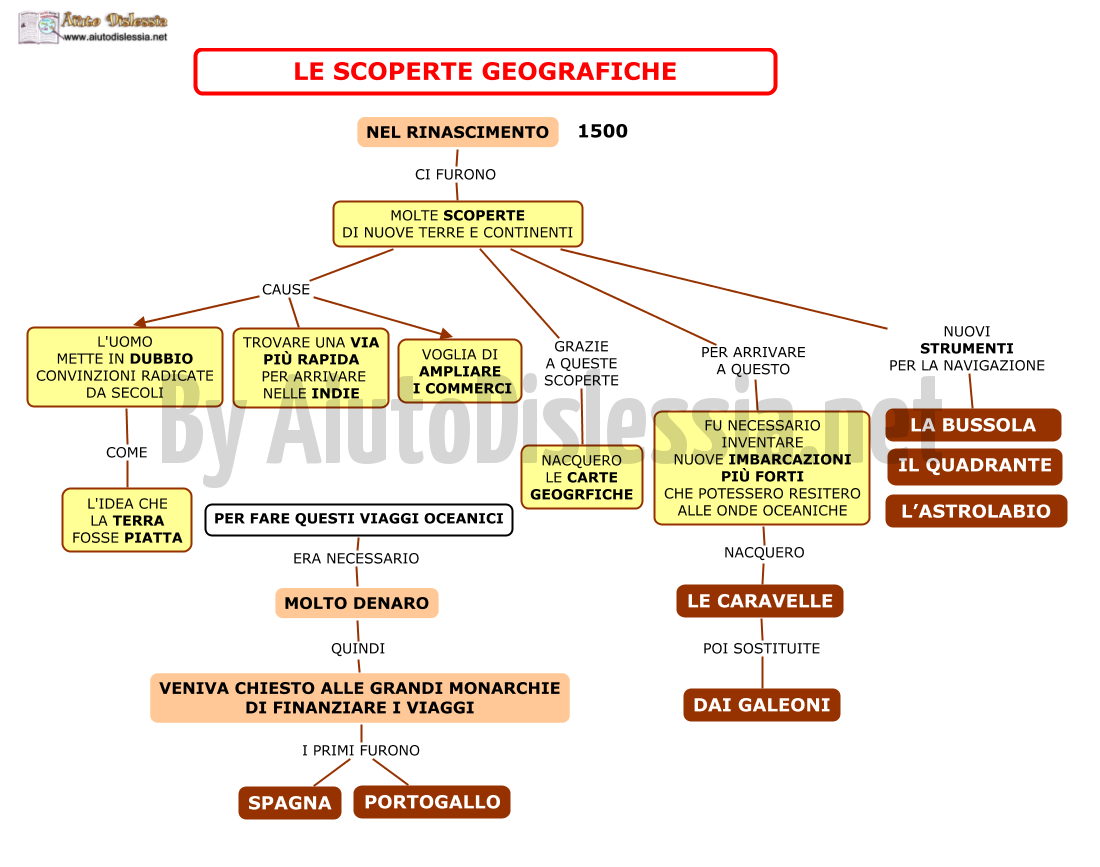 Aiuto Dislessia
www.aiutodislessia.net

LE SCOPERTE GEOGRAFICHE

NEL RINASCIMENTO 1500

CI FURONO

MOLTE SCOPERTE DI NUOVE TERRE E CONTINENTI

CAUSE

L'UOMO METTE IN DUBBIO CONVINZIONI RADICATE DA SECOLI

COME

L'IDEA CHE LA TERRA FOSSE PIATTA

TROVARE UNA VIA PIÙ RAPIDA PER ARRIVARE NELLE INDIE

VOGLIA DI AMPLIARE I COMMERCI

GRAZIE A QUESTE SCOPERTE

NACQUERO LE CARTE GEOGRFICHE

PER ARRIVARE A QUESTO

FU NECESSARIO INVENTARE NUOVE IMBARCAZIONI PIÙ FORTI CHE POTESSERO RESITERO ALLE ONDE OCEANICHE

NACQUERO

LE CARAVELLE

POI SOSTITUITE

DAI GALEONI

NUOVI STRUMENTI PER LA NAVIGAZIONE

LA BUSSOLA

IL QUADRANTE

L'ASTROLABIO

PER FARE QUESTI VIAGGI OCEANICI

ERA NECESSARIO

MOLTO DENARO

QUINDI

VENIVA CHIESTO ALLE GRANDI MONARCHIE DI FINANZIARE I VIAGGI

I PRIMI FURONO

SPAGNA

PORTOGALLO

By AiutoDislessia.net